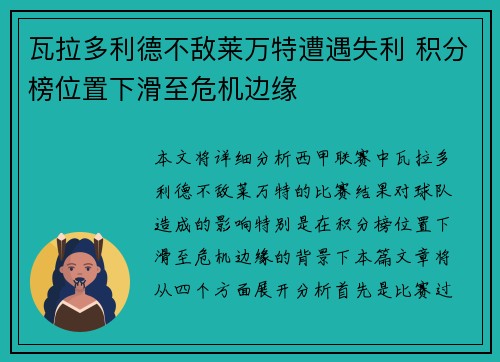 瓦拉多利德不敌莱万特遭遇失利 积分榜位置下滑至危机边缘

本文将详细分析西甲联赛中瓦拉多利德不敌莱万特的比赛结果对球队造成的影响特别是在积分榜位置下滑至危机边缘的背景下本篇文章将从四个方面展开分析首先是比赛过